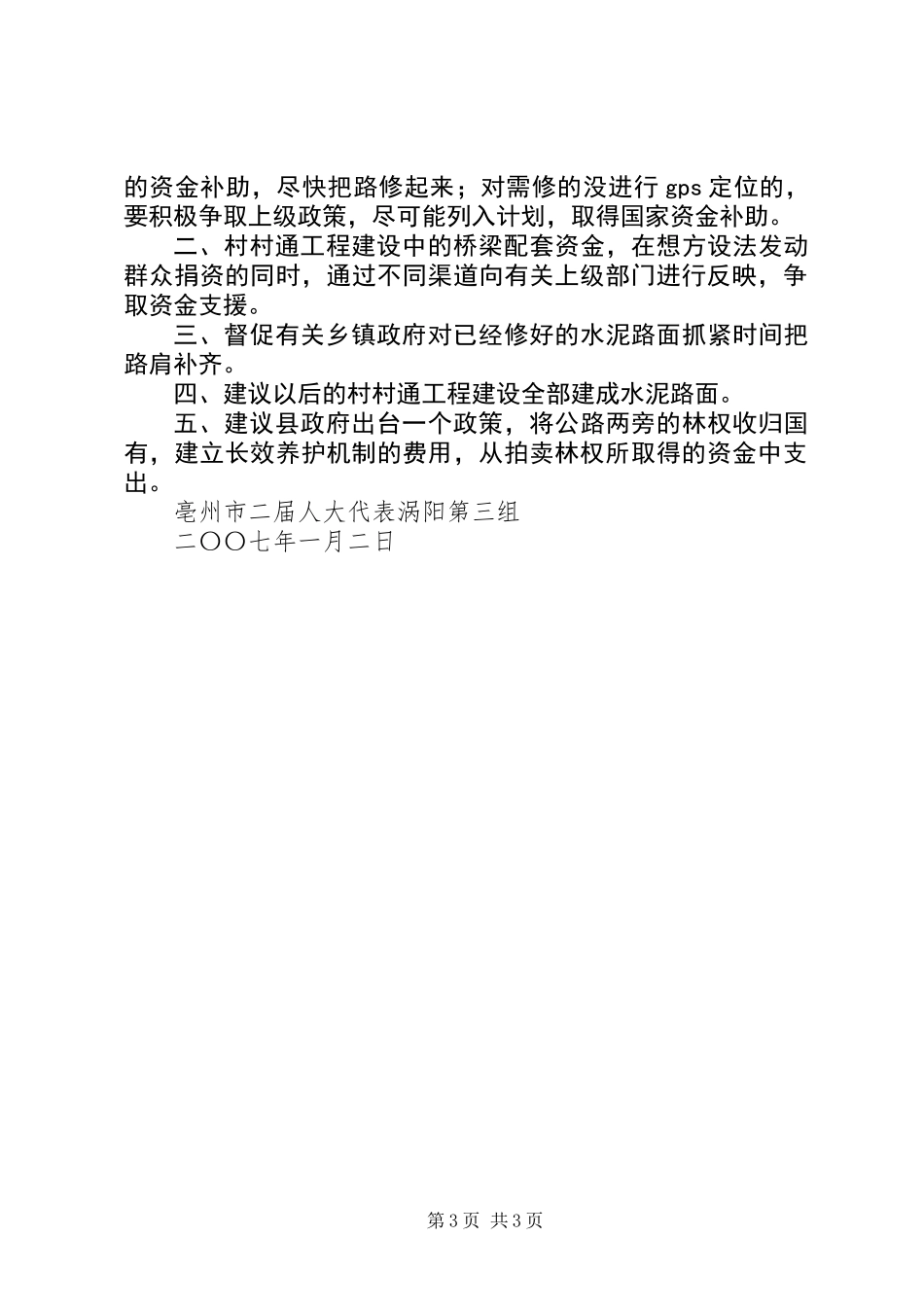 的资金补助，尽快把路修起来；对需修的没进行 gps 定位的，要积极争取上级政策，尽可能列入计划，取得国家资金补助。

二、村村通工程建设中的桥梁配套资金，在想方设法发动群众捐资的同时，通过不同渠道向有关上级部门进行反映，争取资金支援。

三、督促有关乡镇政府对已经修好的水泥路面抓紧时间把路肩补齐。

四、建议以后的村村通工程建设全部建成水泥路面。

五、建议县政府出台一个政策，将公路两旁的林权收归国有，建立长效养护机制的费用，从拍卖林权所取得的资金中支出。

亳州市二届人大代表涡阳第三组

二〇〇七年一月二日

第 3 页 共 3 页